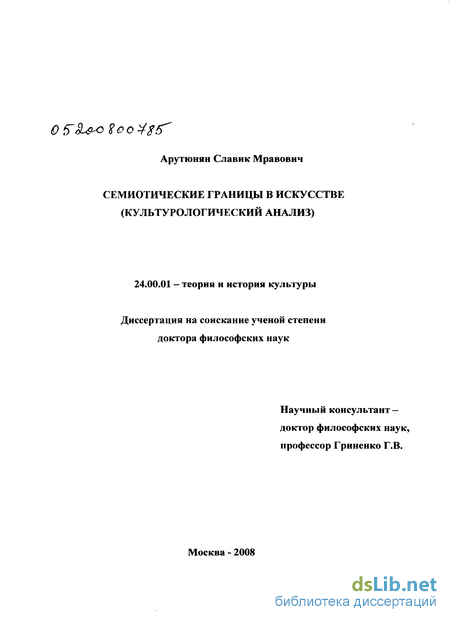 05200800785

Арутюнян Славик Мравович

СЕМИОТИЧЕСКИЕ ГРАНИЦЫ В ИСКУССТВЕ (КУЛЬТУРОЛОГИЧЕСКИЙ АНАЛИЗ)

24.00.01 – теория и история культуры

Диссертация на соискание ученой степени доктора философских наук

Научный консультант – доктор философских наук, профессор Гриненко Г.В.

Москва - 2008

dsLib.net
библиотека диссертаций